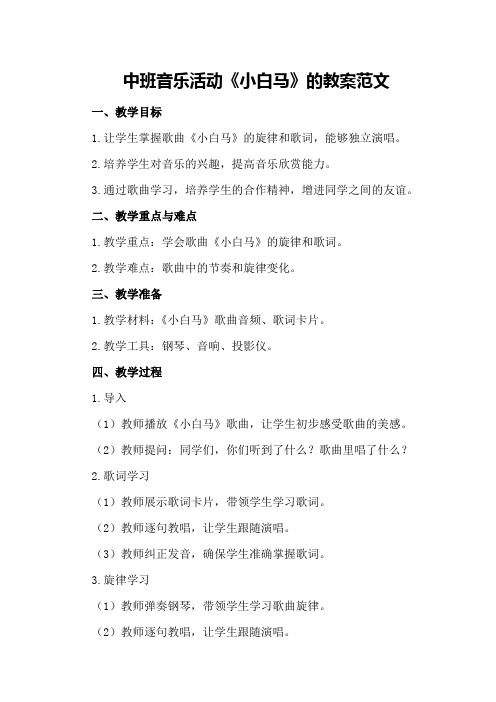 中班音乐活动《小白马》的教案范文

一、教学目标

1.让学生掌握歌曲《小白马》的旋律和歌词，能够独立演唱。

2.培养学生对音乐的兴趣，提高音乐欣赏能力。

3.通过歌曲学习，培养学生的合作精神，增进同学之间的友谊。

二、教学重点与难点

1.教学重点：学会歌曲《小白马》的旋律和歌词。

2.教学难点：歌曲中的节奏和旋律变化。

三、教学准备

1.教学材料：《小白马》歌曲音频、歌词卡片。

2.教学工具：钢琴、音响、投影仪。

四、教学过程

1.导入

（1）教师播放《小白马》歌曲，让学生初步感受歌曲的美感。

（2）教师提问：同学们，你们听到了什么？歌曲里唱了什么？

2.歌词学习

（1）教师展示歌词卡片，带领学生学习歌词。

（2）教师逐句教唱，让学生跟随演唱。

（3）教师纠正发音，确保学生准确掌握歌词。

3.旋律学习

（1）教师弹奏钢琴，带领学生学习歌曲旋律。

（2）教师逐句教唱，让学生跟随演唱。